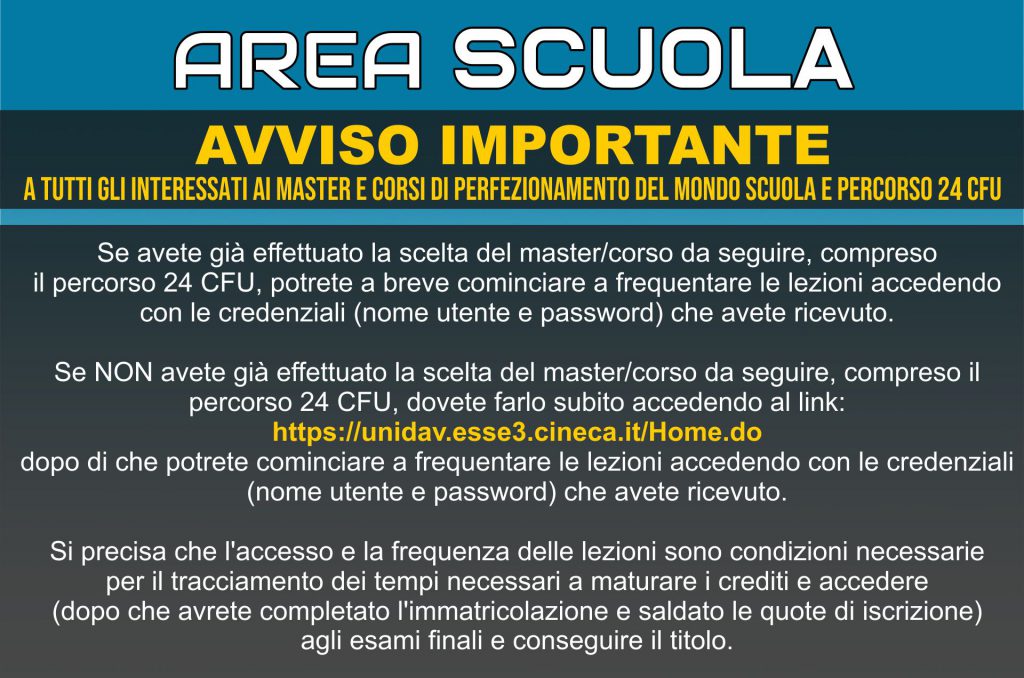 AREA SCUOLA

AVVISO IMPORTANTE

A TUTTI GLI INTERESSATI AI MASTER E CORSI DI PERFEZIONAMENTO DEL MONDO SCUOLA E PERCORSO 24 CFU

Se avete già effettuato la scelta del master/corso da seguire, compreso il percorso 24 CFU, potrete a breve cominciare a frequentare le lezioni accedendo con le credenziali (nome utente e password) che avete ricevuto.

Se NON avete già effettuato la scelta del master/corso da seguire, compreso il percorso 24 CFU, dovete farlo subito accedendo al link:
https://unidav.esse3.cineca.it/Home.do
dopo di che potrete cominciare a frequentare le lezioni accedendo con le credenziali (nome utente e password) che avete ricevuto.

Si precisa che l'accesso e la frequenza delle lezioni sono condizioni necessarie per il tracciamento dei tempi necessari a maturare i crediti e accedere (dopo che avrete completato l'immatricolazione e saldato le quote di iscrizione) agli esami finali e conseguire il titolo.